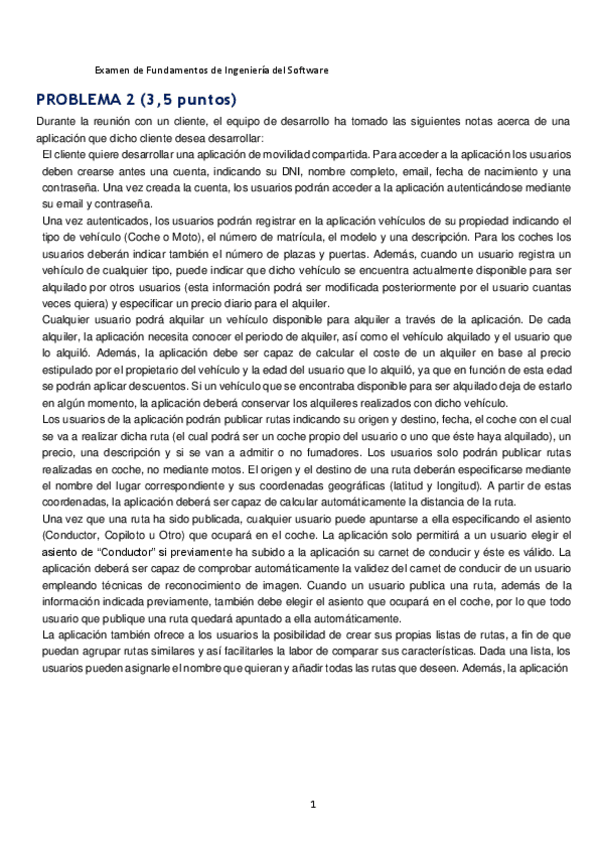 Examen de Fundamentos de Ingeniería del Software

PROBLEMA 2 (3,5 puntos)

Durante la reunión con un cliente, el equipo de desarrollo ha tomado las siguientes notas acerca de una aplicación que dicho cliente desea desarrollar:

El cliente quiere desarrollar una aplicación de movilidad compartida. Para acceder a la aplicación los usuarios deben crearse antes una cuenta, indicando su DNI, nombre completo, email, fecha de nacimiento y una contraseña. Una vez creada la cuenta, los usuarios podrán acceder a la aplicación autenticándose mediante su email y contraseña.

Una vez autenticados, los usuarios podrán registrar en la aplicación vehículos de su propiedad indicando el tipo de vehículo (Coche o Moto), el número de matrícula, el modelo y una descripción. Para los coches los usuarios deberán indicar también el número de plazas y puertas. Además, cuando un usuario registra un vehículo de cualquier tipo, puede indicar que dicho vehículo se encuentra actualmente disponible para ser alquilado por otros usuarios (esta información podrá ser modificada posteriormente por el usuario cuantas veces quiera) y especificar un precio diario para el alquiler.

Cualquier usuario podrá alquilar un vehículo disponible para alquiler a través de la aplicación. De cada alquiler, la aplicación necesita conocer el periodo de alquiler, así como el vehículo alquilado y el usuario que lo alquiló. Además, la aplicación debe ser capaz de calcular el coste de un alquiler en base al precio estipulado por el propietario del vehículo y la edad del usuario que lo alquiló, ya que en función de esta edad se podrán aplicar descuentos. Si un vehículo que se encontraba disponible para ser alquilado deja de estarlo en algún momento, la aplicación deberá conservar los alquileres realizados con dicho vehículo.

Los usuarios de la aplicación podrán publicar rutas indicando su origen y destino, fecha, el coche con el cual se va a realizar dicha ruta (el cual podrá ser un coche propio del usuario o uno que éste haya alquilado), un precio, una descripción y si se van a admitir o no fumadores. Los usuarios solo podrán publicar rutas realizadas en coche, no mediante motos. El origen y el destino de una ruta deberán especificarse mediante el nombre del lugar correspondiente y sus coordenadas geográficas (latitud y longitud). A partir de estas coordenadas, la aplicación deberá ser capaz de calcular automáticamente la distancia de la ruta.

Una vez que una ruta ha sido publicada, cualquier usuario puede apuntarse a ella especificando el asiento (Conductor, Copiloto u Otro) que ocupará en el coche. La aplicación solo permitirá a un usuario elegir el asiento de "Conductor" si previamente ha subido a la aplicación su carnet de conducir y éste es válido. La aplicación deberá ser capaz de comprobar automáticamente la validez del carnet de conducir de un usuario empleando técnicas de reconocimiento de imagen. Cuando un usuario publica una ruta, además de la información indicada previamente, también debe elegir el asiento que ocupará en el coche, por lo que todo usuario que publique una ruta quedará apuntado a ella automáticamente.

La aplicación también ofrece a los usuarios la posibilidad de crear sus propias listas de rutas, a fin de que puedan agrupar rutas similares y así facilitarles la labor de comparar sus características. Dada una lista, los usuarios pueden asignarle el nombre que quieran y añadir todas las rutas que deseen. Además, la aplicación

1